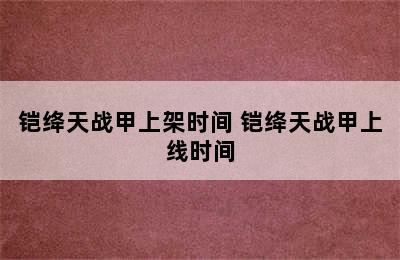 铠绛天战甲上架时间 铠绛天战甲上线时间